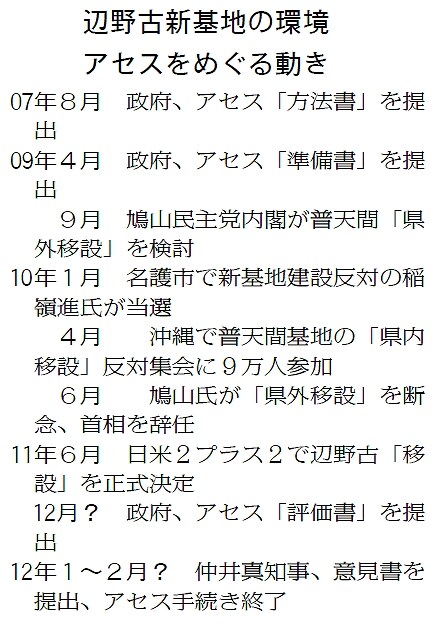 辺野古新基地の環境
アセスをめぐる動き

07年８月 政府、アセス「方法書」を提出

09年４月 政府、アセス「準備書」を提出

９月 鳩山民主党内閣が普天間「県外移設」を検討

10年１月 名護市で新基地建設反対の稲嶺進氏が当選

４月 沖縄で普天間基地の「県内移設」反対集会に９万人参加

６月 鳩山氏が「県外移設」を断念、首相を辞任

11年６月 日米２プラス２で辺野古「移設」を正式決定

12月？ 政府、アセス「評価書」を提出

12年１～２月？ 仲井真知事、意見書を提出、アセス手続き終了